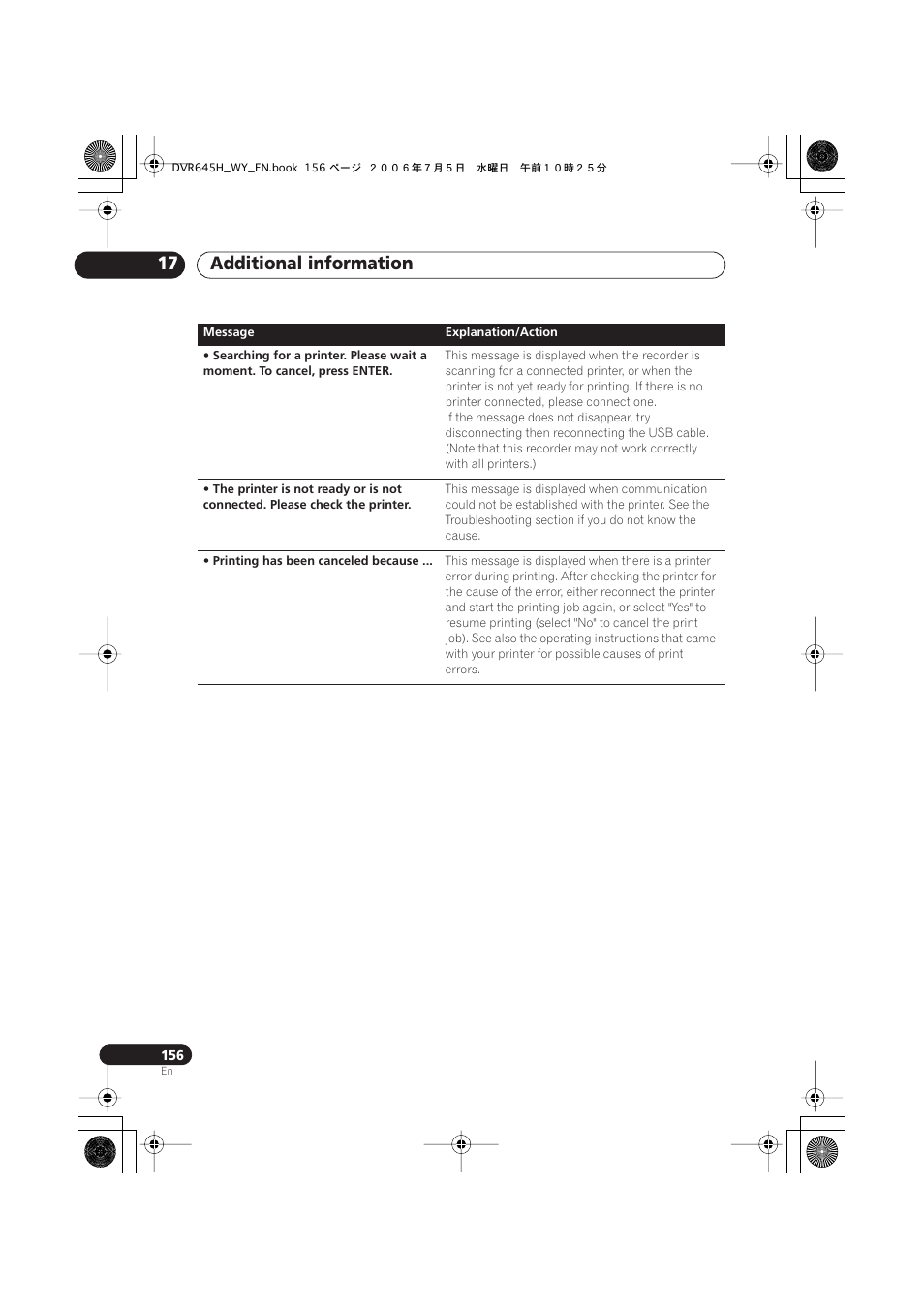 DVR645H_WY_EN.book 156 ページ ２００６年７月５日 水曜日 午前１０時２５分

17 Additional information

| Message | Explanation/Action |
|---|---|
| • Searching for a printer. Please wait a moment. To cancel, press ENTER. | This message is displayed when the recorder is scanning for a connected printer, or when the printer is not yet ready for printing. If there is no printer connected, please connect one. If the message does not disappear, try disconnecting then reconnecting the USB cable. (Note that this recorder may not work correctly with all printers.) |
| • The printer is not ready or is not connected. Please check the printer. | This message is displayed when communication could not be established with the printer. See the Troubleshooting section if you do not know the cause. |
| • Printing has been canceled because ... | This message is displayed when there is a printer error during printing. After checking the printer for the cause of the error, either reconnect the printer and start the printing job again, or select "Yes" to resume printing (select "No" to cancel the print job). See also the operating instructions that came with your printer for possible causes of print errors. |

156
En